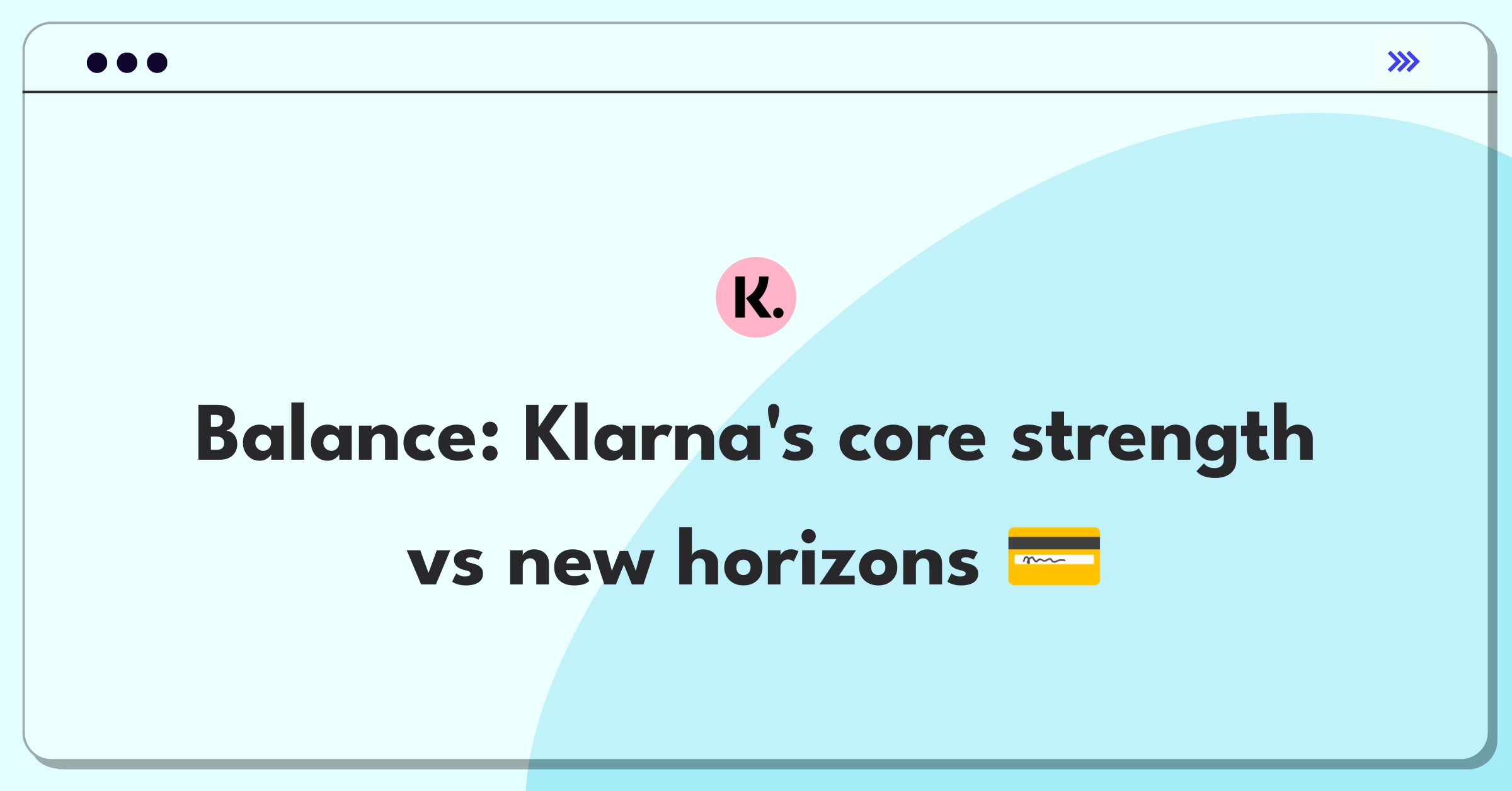 K.

Balance: Klarna's core strength vs new horizons 💳